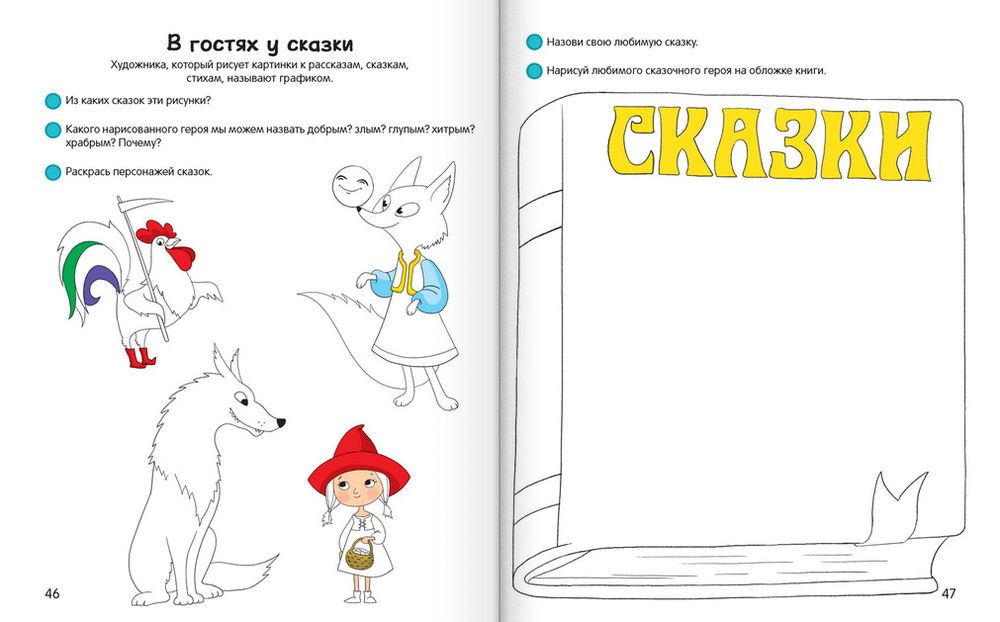 В гостях у сказки

Художника, который рисует картинки к рассказам, сказкам, стихам, называют графиком.

Из каких сказок эти рисунки?

Какого нарисованного героя мы можем назвать добрым? злым? глупым? хитрым? храбрым? Почему?

Раскрась персонажей сказок.

46

Назови свою любимую сказку.

Нарисуй любимого сказочного героя на обложке книги.

СКАЗКИ

47